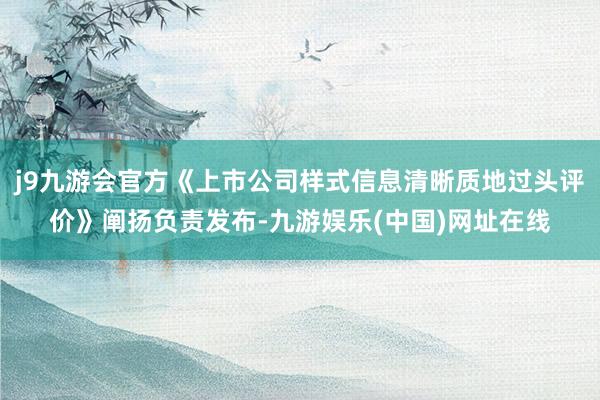 j9九游会官方《上市公司样式信息清晰质地过头评价》阐扬负责发布-九游娱乐(中国)网址在线